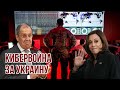 КИБЕРВОЙНА ЗА УКРАИНУ